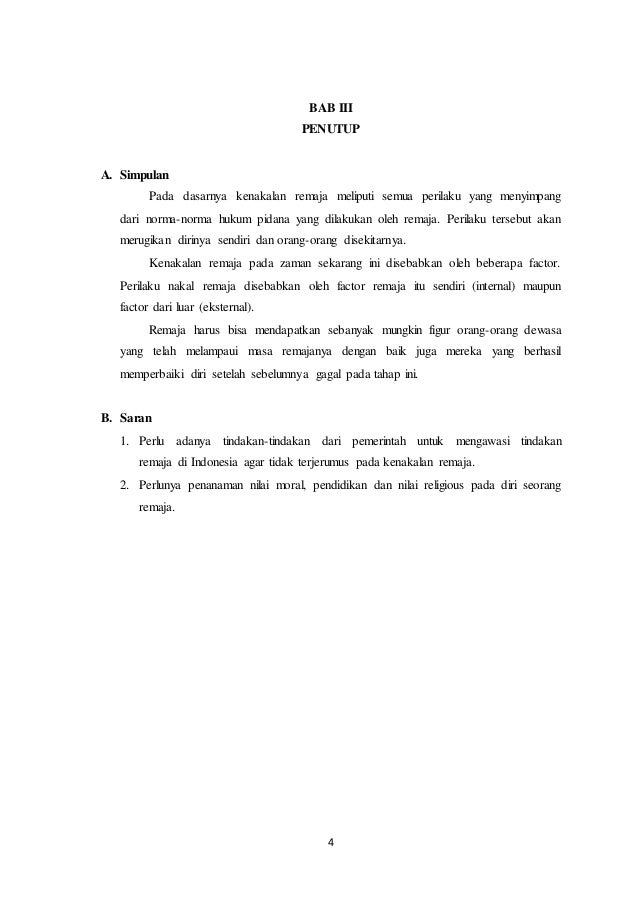 BAB III
PENUTUP

A. Simpulan

Pada dasarnya kenakalan remaja meliputi semua perilaku yang menyimpang dari norma-norma hukum pidana yang dilakukan oleh remaja. Perilaku tersebut akan merugikan dirinya sendiri dan orang-orang disekitarnya.

Kenakalan remaja pada zaman sekarang ini disebabkan oleh beberapa factor. Perilaku nakal remaja disebabkan oleh factor remaja itu sendiri (internal) maupun factor dari luar (eksternal).

Remaja harus bisa mendapatkan sebanyak mungkin figur orang-orang dewasa yang telah melampaui masa remajanya dengan baik juga mereka yang berhasil memperbaiki diri setelah sebelumnya gagal pada tahap ini.

B. Saran

1. Perlu adanya tindakan-tindakan dari pemerintah untuk mengawasi tindakan remaja di Indonesia agar tidak terjerumus pada kenakalan remaja.
2. Perlunya penanaman nilai moral, pendidikan dan nilai religious pada diri seorang remaja.

4